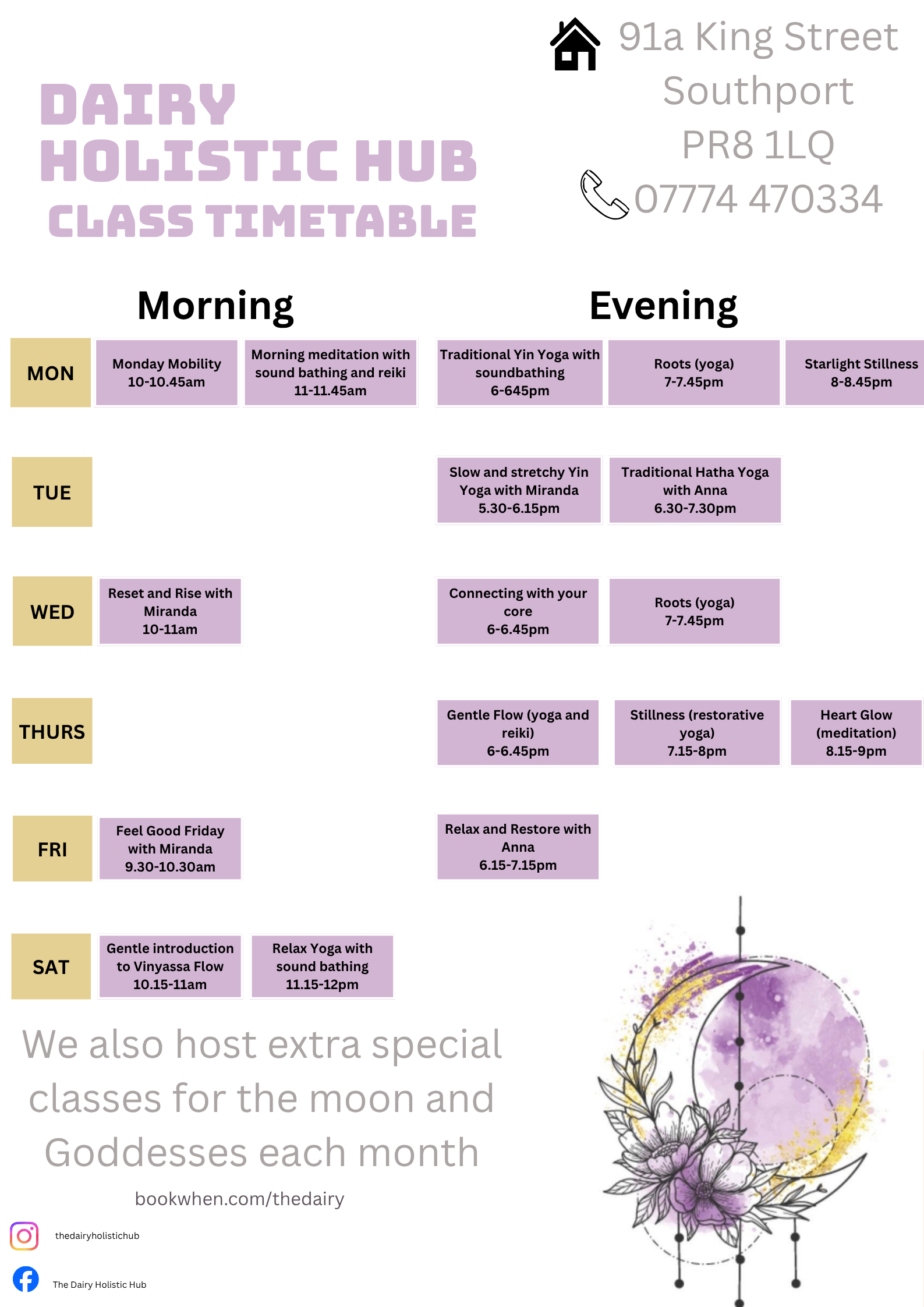 DAIRY
HOLISTIC HUB
CLASS TIMETABLE

91a King Street
Southport
PR8 1LQ
07774 470334

Morning

Evening

MON

Monday Mobility
10-10.45am

Morning meditation with sound bathing and reiki
11-11.45am

Traditional Yin Yoga with soundbathing
6-645pm

Roots (yoga)
7-7.45pm

Starlight Stillness
8-8.45pm

TUE

Slow and stretchy Yin Yoga with Miranda
5.30-6.15pm

Traditional Hatha Yoga with Anna
6.30-7.30pm

WED

Reset and Rise with Miranda
10-11am

Connecting with your core
6-6.45pm

Roots (yoga)
7-7.45pm

THURS

Gentle Flow (yoga and reiki)
6-6.45pm

Stillness (restorative yoga)
7.15-8pm

Heart Glow (meditation)
8.15-9pm

FRI

Feel Good Friday with Miranda
9.30-10.30am

Relax and Restore with Anna
6.15-7.15pm

SAT

Gentle introduction to Vinyassa Flow
10.15-11am

Relax Yoga with sound bathing
11.15-12pm

We also host extra special classes for the moon and Goddesses each month

bookwhen.com/thedairy

thedairyholistichub

The Dairy Holistic Hub